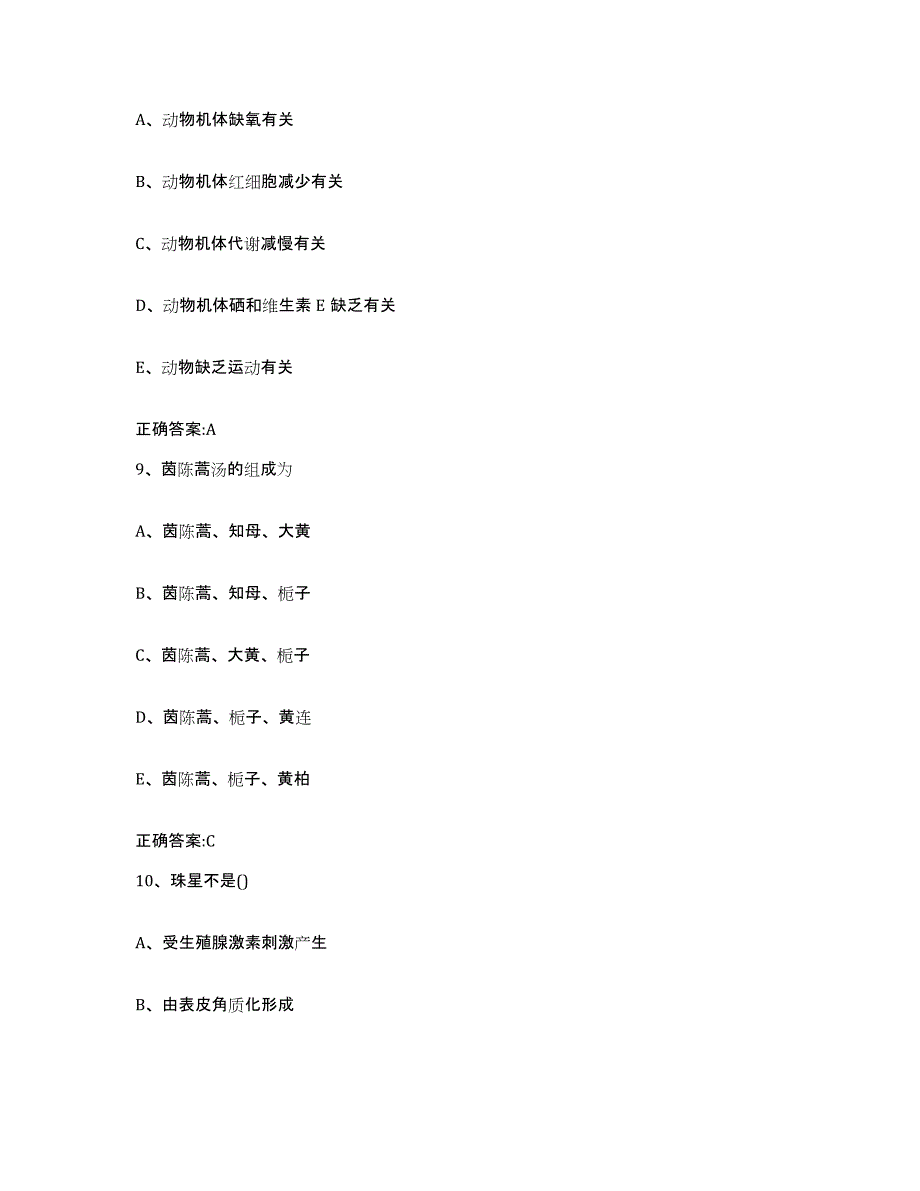 A、动物机体缺氧有关

B、动物机体红细胞减少有关

C、动物机体代谢减慢有关

D、动物机体硒和维生素 E 缺乏有关

E、动物缺乏运动有关

正确答案:A

9、茵陈蒿汤的组成为

A、茵陈蒿、知母、大黄

B、茵陈蒿、知母、栀子

C、茵陈蒿、大黄、栀子

D、茵陈蒿、栀子、黄连

E、茵陈蒿、栀子、黄柏

正确答案:C

10、珠星不是()

A、受生殖腺激素刺激产生

B、由表皮角质化形成